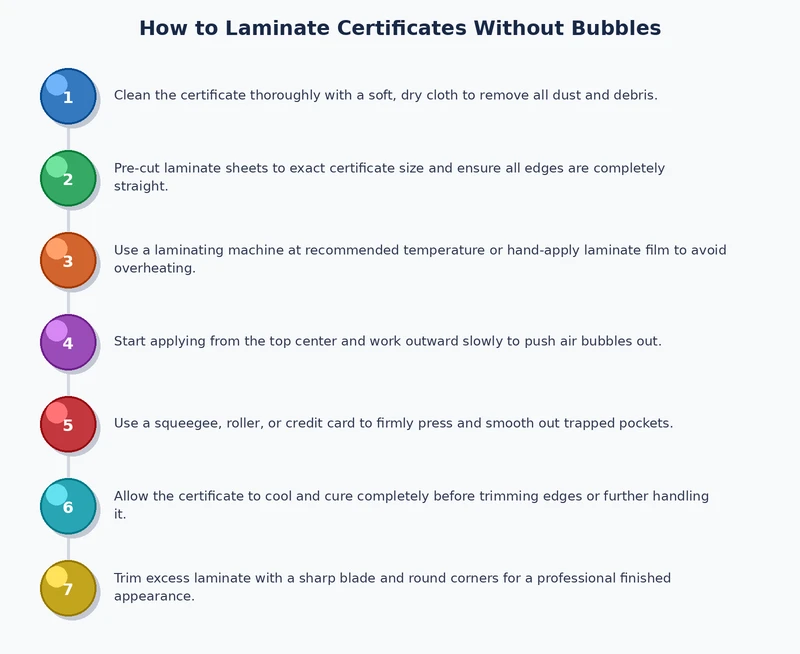 How to Laminate Certificates Without Bubbles

1 Clean the certificate thoroughly with a soft, dry cloth to remove all dust and debris.

2 Pre-cut laminate sheets to exact certificate size and ensure all edges are completely straight.

3 Use a laminating machine at recommended temperature or hand-apply laminate film to avoid overheating.

4 Start applying from the top center and work outward slowly to push air bubbles out.

5 Use a squeegee, roller, or credit card to firmly press and smooth out trapped pockets.

6 Allow the certificate to cool and cure completely before trimming edges or further handling it.

7 Trim excess laminate with a sharp blade and round corners for a professional finished appearance.